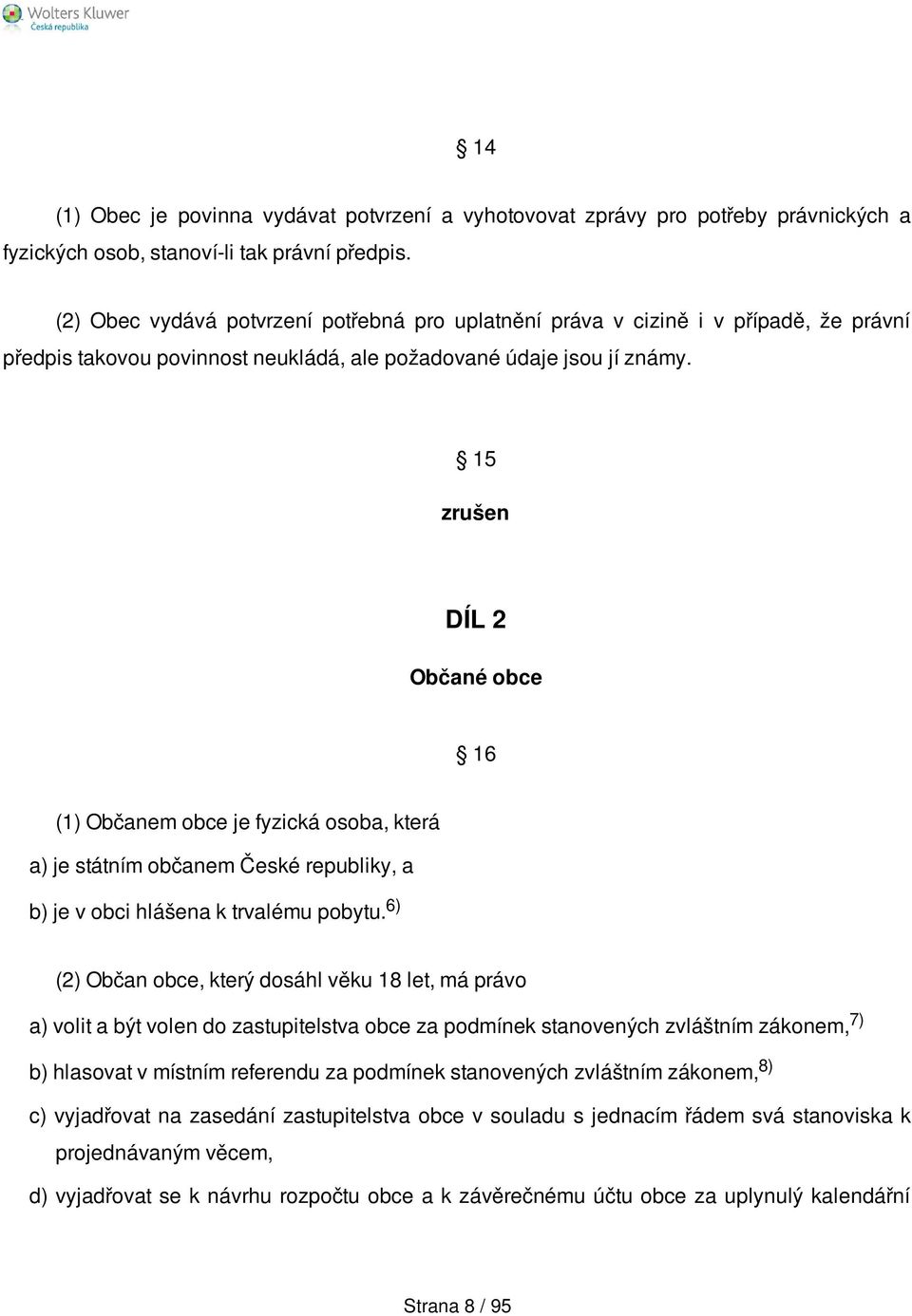 Wolters Kluwer
Česká republika

§ 14

(1) Obec je povinna vydávat potvrzení a vyhotovovat zprávy pro potřeby právnických a fyzických osob, stanoví-li tak právní předpis.

(2) Obec vydává potvrzení potřebná pro uplatnění práva v cizině i v případě, že právní předpis takovou povinnost neukládá, ale požadované údaje jsou jí známy.

§ 15

zrušen

DÍL 2

Občané obce

§ 16

(1) Občanem obce je fyzická osoba, která

a) je státním občanem České republiky, a

b) je v obci hlášena k trvalému pobytu.$^{6)}$

(2) Občan obce, který dosáhl věku 18 let, má právo

a) volit a být volen do zastupitelstva obce za podmínek stanovených zvláštním zákonem,$^{7)}$

b) hlasovat v místním referendu za podmínek stanovených zvláštním zákonem,$^{8)}$

c) vyjadřovat na zasedání zastupitelstva obce v souladu s jednacím řádem svá stanoviska k projednávaným věcem,

d) vyjadřovat se k návrhu rozpočtu obce a k závěrečnému účtu obce za uplynulý kalendářní

Strana 8 / 95